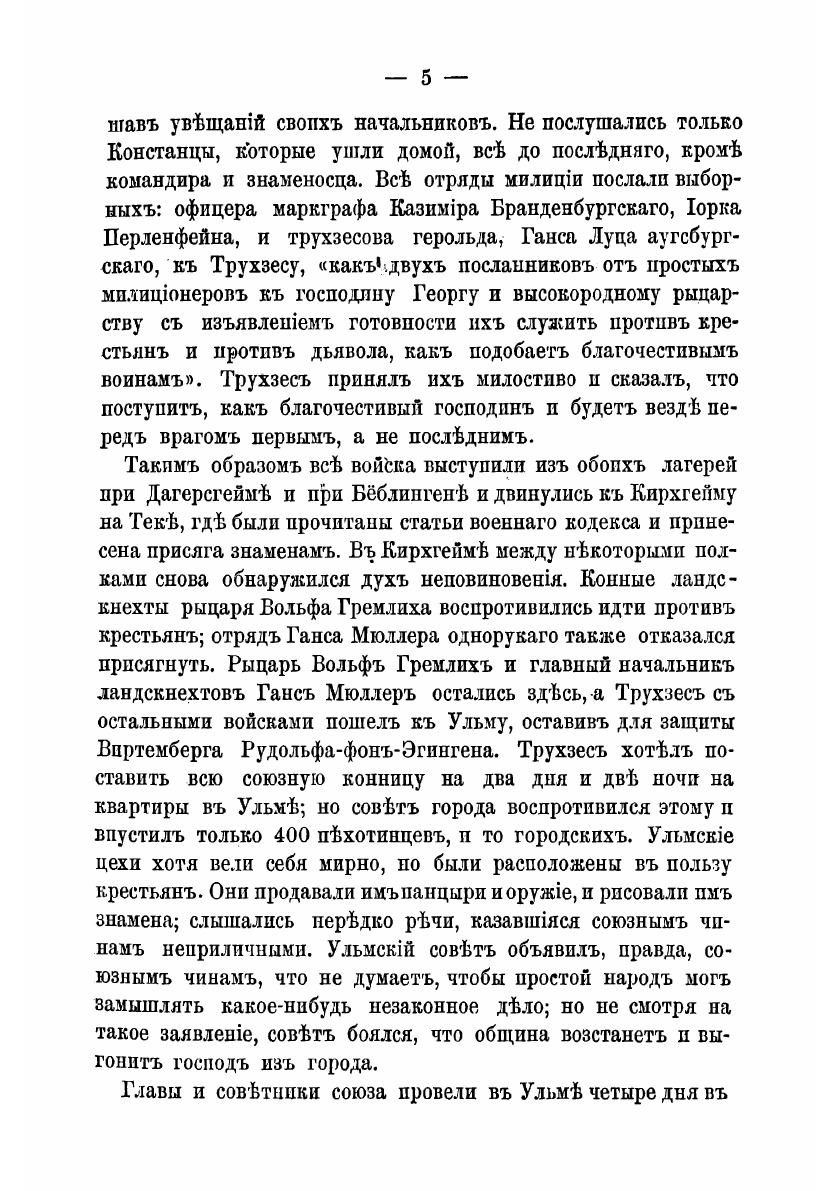 — 5 —

шавъ увѣщаній своихъ начальниковъ. Не послушались только Констанцы, которые ушли домой, всѣ до послѣдняго, кромѣ командира и знаменосца. Всѣ отряды милиціи послали выборныхъ: офицера маркграфа Казиміра Бранденбургскаго, Іорка Перленфейна, и трухзесова герольда, Ганса Луца аугсбургскаго, къ Трухзесу, «какъ двухъ посланниковъ отъ простыхъ милиціонеровъ къ господину Георгу и высокородному рыцарству съ изъявленіемъ готовности ихъ служить противъ крестьянъ и противъ дьявола, какъ подобаетъ благочестивымъ воинамъ». Трухзесъ принялъ ихъ милостиво и сказалъ, что поступитъ, какъ благочестивый господинъ и будетъ вездѣ передъ врагомъ первымъ, а не послѣднимъ.

Такимъ образомъ всѣ войска выступили изъ обоихъ лагерей при Дагерсгеймѣ и при Бёблингенѣ и двинулись къ Кирхгейму на Текѣ, гдѣ были прочитаны статьи военнаго кодекса и принесена присяга знаменамъ. Въ Кирхгеймѣ между нѣкоторыми полками снова обнаружился духъ неповиновенія. Конные ландскнехты рыцаря Вольфа Гремлиха воспротивились идти противъ крестьянъ; отрядъ Ганса Мюллера однорукаго также отказался присягнуть. Рыцарь Вольфъ Гремлихъ и главный начальникъ ландскнехтовъ Гансъ Мюллеръ остались здѣсь, а Трухзесъ съ остальными войсками пошелъ къ Ульму, оставивъ для защиты Виртемберга Рудольфа-фонъ-Эгингена. Трухзесъ хотѣлъ поставить всю союзную конницу на два дня и двѣ ночи на квартиры въ Ульмѣ; но совѣтъ города воспротивился этому и впустилъ только 400 пѣхотинцевъ, и то городскихъ. Ульмскіе цехи хотя вели себя мирно, но были расположены въ пользу крестьянъ. Они продавали имъ панцыри и оружіе, и рисовали имъ знамена; слышались нерѣдко рѣчи, казавшіяся союзнымъ чинамъ неприличными. Ульмскій совѣтъ объявилъ, правда, союзнымъ чинамъ, что не думаетъ, чтобы простой народъ могъ замышлять какое-нибудь незаконное дѣло; но не смотря на такое заявленіе, совѣтъ боялся, что община возстанетъ и выгонитъ господъ изъ города.

Главы и совѣтники союза провели въ Ульмѣ четыре дня въ